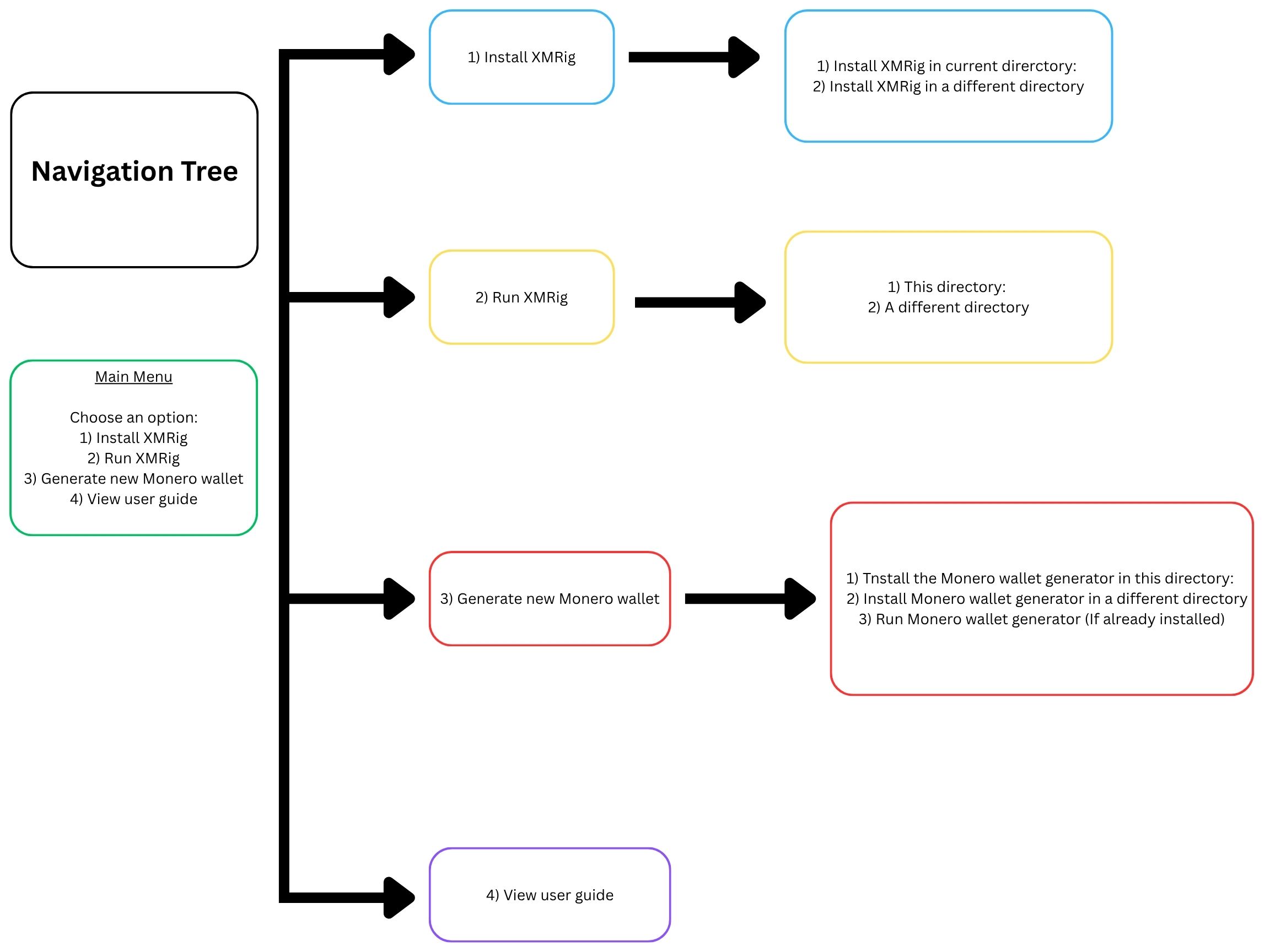 Navigation Tree

Main Menu

Choose an option:
1) Install XMRig
2) Run XMRig
3) Generate new Monero wallet
4) View user guide

1) Install XMRig

1) Install XMRig in current direrctory:
2) Install XMRig in a different directory

2) Run XMRig

1) This directory:
2) A different directory

3) Generate new Monero wallet

1) Tnstall the Monero wallet generator in this directory:
2) Install Monero wallet generator in a different directory
3) Run Monero wallet generator (If already installed)

4) View user guide